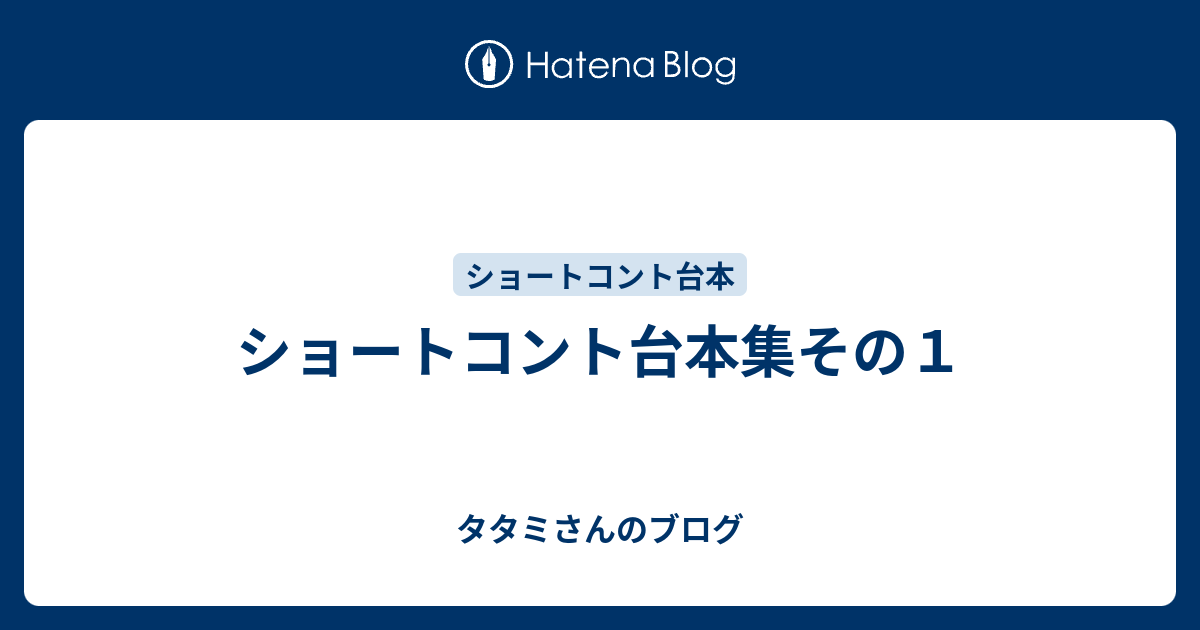 Hatena Blog

ショートコント台本

ショートコント台本集その１

タタミさんのブログ